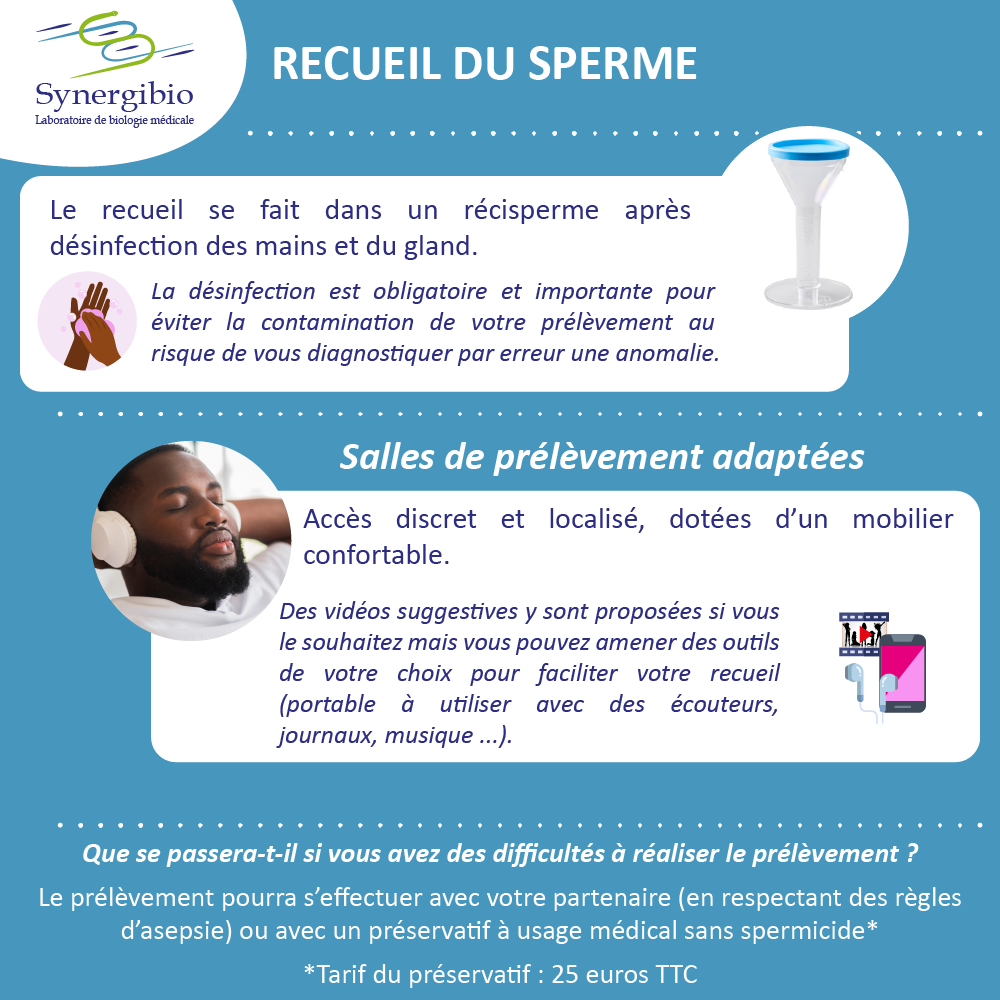 Synergibio
Laboratoire de biologie médicale

RECUEIL DU SPERME

Le recueil se fait dans un récisperme après désinfection des mains et du gland.

La désinfection est obligatoire et importante pour éviter la contamination de votre prélèvement au risque de vous diagnostiquer par erreur une anomalie.

Salles de prélèvement adaptées

Accès discret et localisé, dotées d'un mobilier confortable.

Des vidéos suggestives y sont proposées si vous le souhaitez mais vous pouvez amener des outils de votre choix pour faciliter votre recueil (portable à utiliser avec des écouteurs, journaux, musique ...).

Que se passera-t-il si vous avez des difficultés à réaliser le prélèvement ?

Le prélèvement pourra s'effectuer avec votre partenaire (en respectant des règles d'asepsie) ou avec un préservatif à usage médical sans spermicide*

*Tarif du préservatif : 25 euros TTC